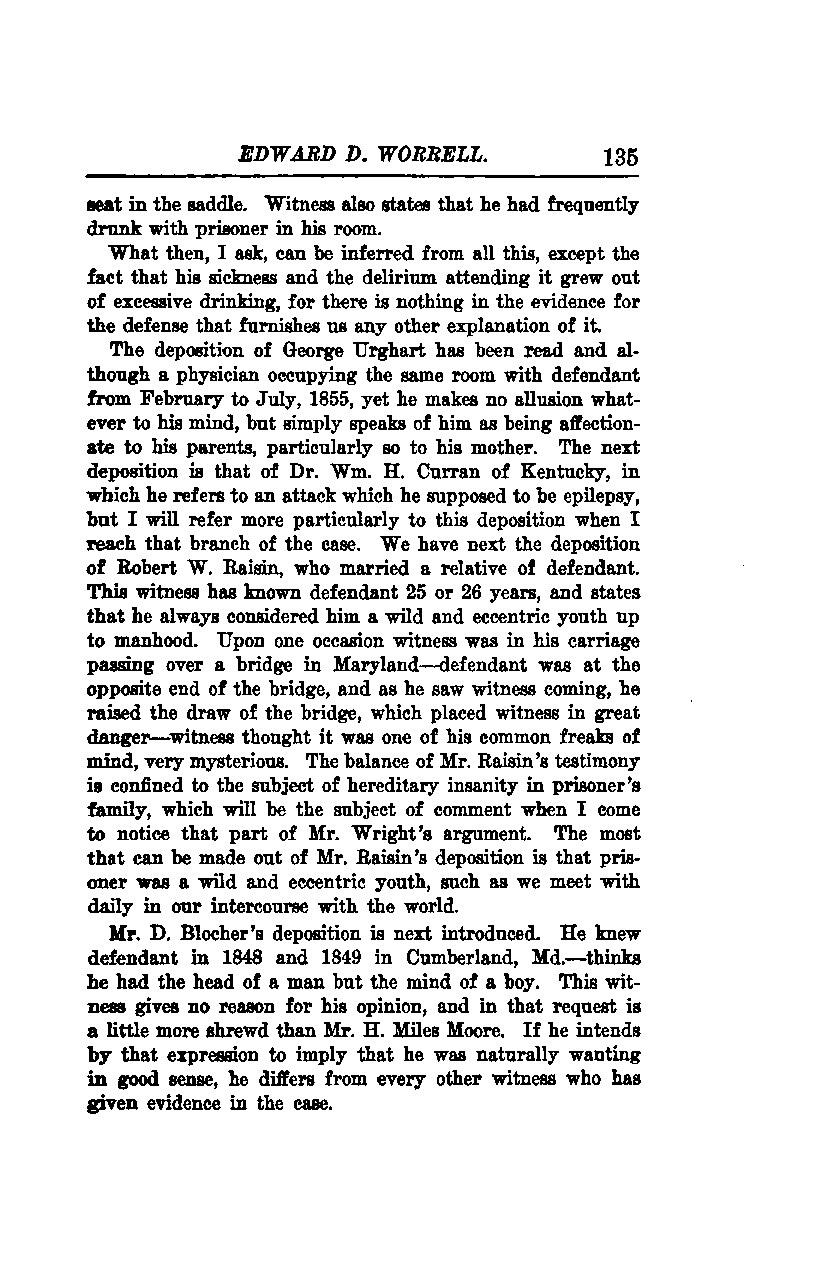 EDWARD D. WORRELL. 135

seat in the saddle. Witness also states that he had frequently drunk with prisoner in his room.

What then, I ask, can be inferred from all this, except the fact that his sickness and the delirium attending it grew out of excessive drinking, for there is nothing in the evidence for the defense that furnishes us any other explanation of it.

The deposition of George Urghart has been read and although a physician occupying the same room with defendant from February to July, 1855, yet he makes no allusion whatever to his mind, but simply speaks of him as being affectionate to his parents, particularly so to his mother. The next deposition is that of Dr. Wm. H. Curran of Kentucky, in which he refers to an attack which he supposed to be epilepsy, but I will refer more particularly to this deposition when I reach that branch of the case. We have next the deposition of Robert W. Raisin, who married a relative of defendant. This witness has known defendant 25 or 26 years, and states that he always considered him a wild and eccentric youth up to manhood. Upon one occasion witness was in his carriage passing over a bridge in Maryland—defendant was at the opposite end of the bridge, and as he saw witness coming, he raised the draw of the bridge, which placed witness in great danger—witness thought it was one of his common freaks of mind, very mysterious. The balance of Mr. Raisin's testimony is confined to the subject of hereditary insanity in prisoner's family, which will be the subject of comment when I come to notice that part of Mr. Wright's argument. The most that can be made out of Mr. Raisin's deposition is that prisoner was a wild and eccentric youth, such as we meet with daily in our intercourse with the world.

Mr. D. Blocher's deposition is next introduced. He knew defendant in 1848 and 1849 in Cumberland, Md.—thinks he had the head of a man but the mind of a boy. This witness gives no reason for his opinion, and in that request is a little more shrewd than Mr. H. Miles Moore. If he intends by that expression to imply that he was naturally wanting in good sense, he differs from every other witness who has given evidence in the case.